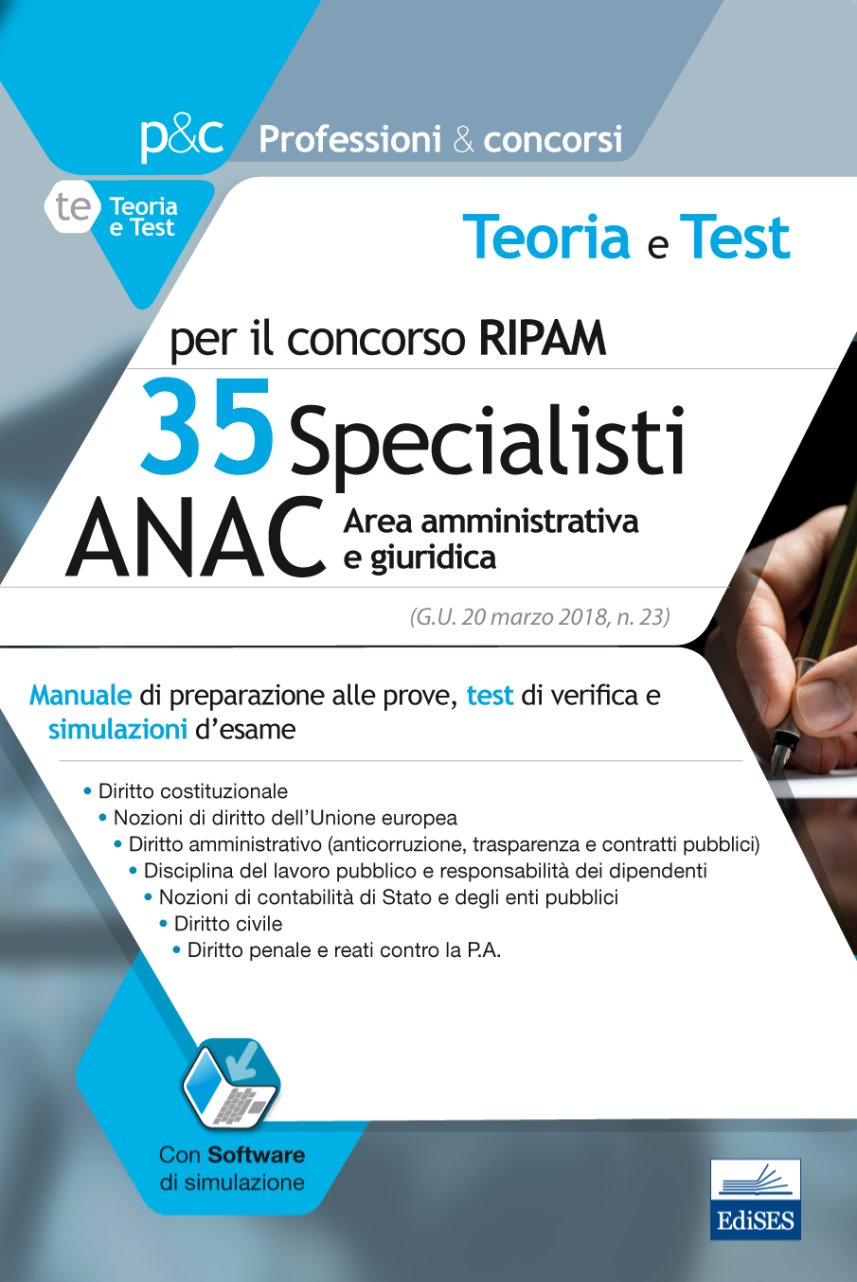 p&c Professioni & concorsi

te Teoria e Test

Teoria e Test

per il concorso RIPAM

35 Specialisti

ANAC Area amministrativa e giuridica

(G.U. 20 marzo 2018, n. 23)

Manuale di preparazione alle prove, test di verifica e simulazioni d'esame

• Diritto costituzionale
• Nozioni di diritto dell'Unione europea
• Diritto amministrativo (anticorruzione, trasparenza e contratti pubblici)
• Disciplina del lavoro pubblico e responsabilità dei dipendenti
• Nozioni di contabilità di Stato e degli enti pubblici
• Diritto civile
• Diritto penale e reati contro la P.A.

Con Software di simulazione

EdiSES